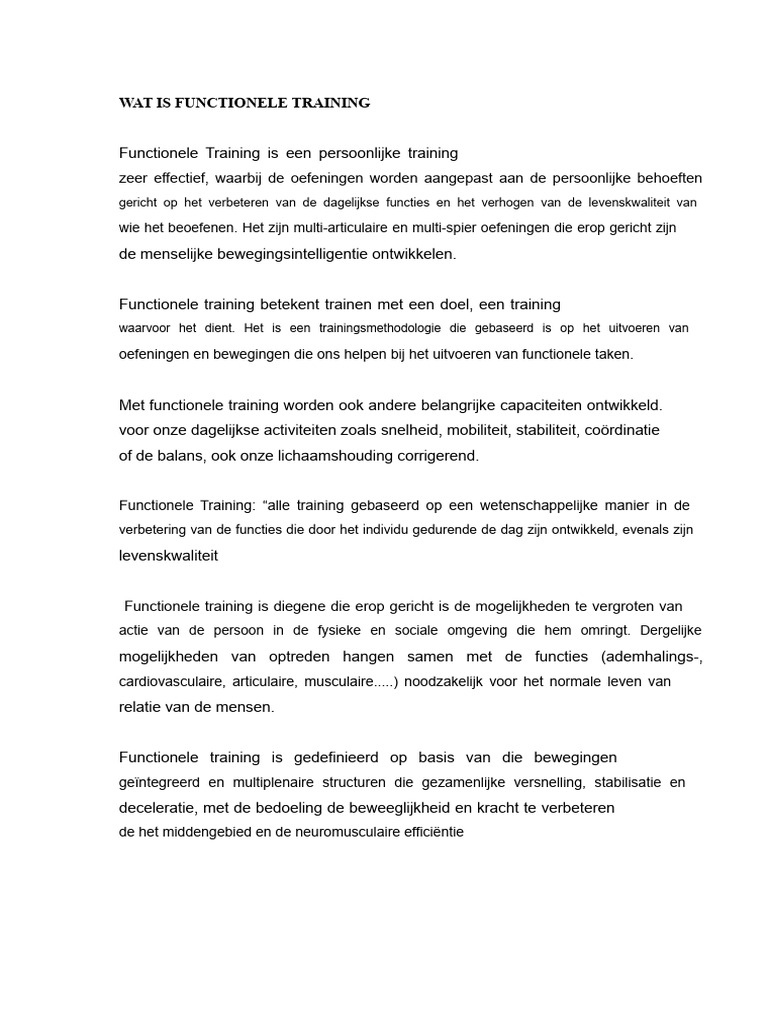 WAT IS FUNCTIONELE TRAINING

Functionele Training is een persoonlijke training zeer effectief, waarbij de oefeningen worden aangepast aan de persoonlijke behoeften gericht op het verbeteren van de dagelijkse functies en het verhogen van de levenskwaliteit van wie het beoefenen. Het zijn multi-articulaire en multi-spier oefeningen die erop gericht zijn de menselijke bewegingsintelligentie ontwikkelen.

Functionele training betekent trainen met een doel, een training waarvoor het dient. Het is een trainingsmethodologie die gebaseerd is op het uitvoeren van oefeningen en bewegingen die ons helpen bij het uitvoeren van functionele taken.

Met functionele training worden ook andere belangrijke capaciteiten ontwikkeld. voor onze dagelijkse activiteiten zoals snelheid, mobiliteit, stabiliteit, coördinatie of de balans, ook onze lichaamshouding corrigerend.

Functionele Training: "alle training gebaseerd op een wetenschappelijke manier in de verbetering van de functies die door het individu gedurende de dag zijn ontwikkeld, evenals zijn levenskwaliteit

Functionele training is diegene die erop gericht is de mogelijkheden te vergroten van actie van de persoon in de fysieke en sociale omgeving die hem omringt. Dergelijke mogelijkheden van optreden hangen samen met de functies (ademhalings-, cardiovasculaire, articulaire, musculaire.....) noodzakelijk voor het normale leven van relatie van de mensen.

Functionele training is gedefinieerd op basis van die bewegingen geïntegreerd en multiplenaire structuren die gezamenlijke versnelling, stabilisatie en deceleratie, met de bedoeling de beweeglijkheid en kracht te verbeteren de het middengebied en de neuromusculaire efficiëntie